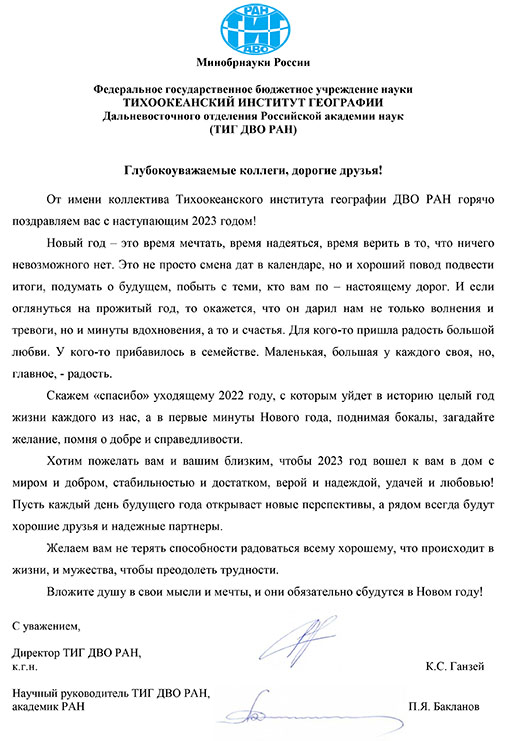 РАН
ТИГ
ДВО

Минобрнауки России

Федеральное государственное бюджетное учреждение науки
ТИХООКЕАНСКИЙ ИНСТИТУТ ГЕОГРАФИИ
Дальневосточного отделения Российской академии наук
(ТИГ ДВО РАН)

Глубокоуважаемые коллеги, дорогие друзья!

От имени коллектива Тихоокеанского института географии ДВО РАН горячо поздравляем вас с наступающим 2023 годом!

Новый год – это время мечтать, время надеяться, время верить в то, что ничего невозможного нет. Это не просто смена дат в календаре, но и хороший повод подвести итоги, подумать о будущем, побыть с теми, кто вам по – настоящему дорог. И если оглянуться на прожитый год, то окажется, что он дарил нам не только волнения и тревоги, но и минуты вдохновения, а то и счастья. Для кого-то пришла радость большой любви. У кого-то прибавилось в семействе. Маленькая, большая у каждого своя, но, главное, - радость.

Скажем «спасибо» уходящему 2022 году, с которым уйдет в историю целый год жизни каждого из нас, а в первые минуты Нового года, поднимая бокалы, загадайте желание, помня о добре и справедливости.

Хотим пожелать вам и вашим близким, чтобы 2023 год вошел к вам в дом с миром и добром, стабильностью и достатком, верой и надеждой, удачей и любовью! Пусть каждый день будущего года открывает новые перспективы, а рядом всегда будут хорошие друзья и надежные партнеры.

Желаем вам не терять способности радоваться всему хорошему, что происходит в жизни, и мужества, чтобы преодолеть трудности.

Вложите душу в свои мысли и мечты, и они обязательно сбудутся в Новом году!

С уважением,

Директор ТИГ ДВО РАН,
к.г.н.
К.С. Ганзей

Научный руководитель ТИГ ДВО РАН,
академик РАН
П.Я. Бакланов